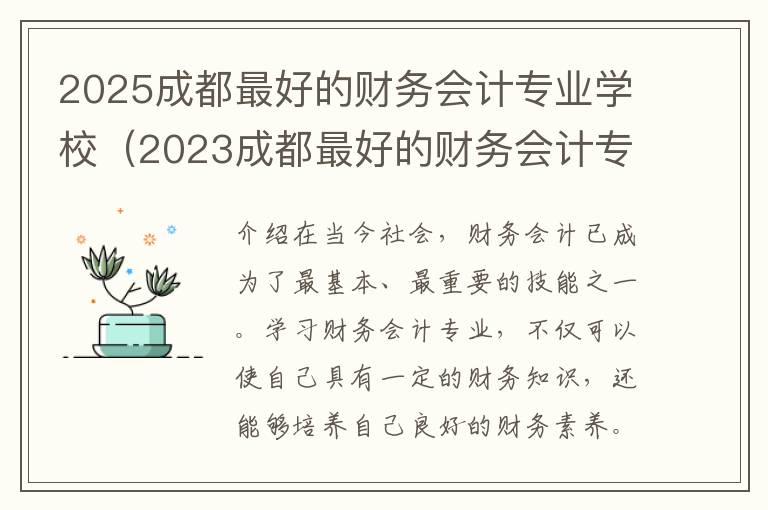 2025成都最好的财务会计专业学校（2023成都最好的财务会计专

介绍在当今社会，财务会计已成为了最基本、最重要的技能之一。学习财务会计专业，不仅可以使自己具有一定的财务知识，还能够培养自己良好的财务素养。